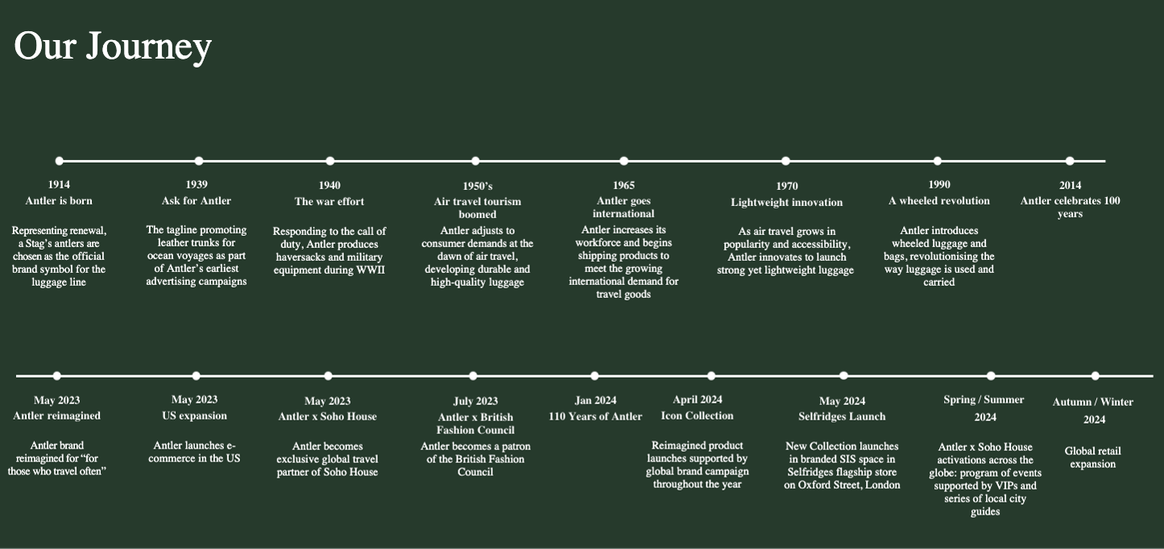 Our Journey

1914
Antler is born

Representing renewal, a Stag's antlers are chosen as the official brand symbol for the luggage line

1939
Ask for Antler

The tagline promoting leather trunks for ocean voyages as part of Antler's earliest advertising campaigns

1940
The war effort

Responding to the call of duty, Antler produces haversacks and military equipment during WWII

1950's
Air travel tourism boomed

Antler adjusts to consumer demands at the dawn of air travel, developing durable and high-quality luggage

1965
Antler goes international

Antler increases its workforce and begins shipping products to meet the growing international demand for travel goods

1970
Lightweight innovation

As air travel grows in popularity and accessibility, Antler innovates to launch strong yet lightweight luggage

1990
A wheeled revolution

Antler introduces wheeled luggage and bags, revolutionising the way luggage is used and carried

2014
Antler celebrates 100 years

May 2023
Antler reimagined

Antler brand reimagined for "for those who travel often"

May 2023
US expansion

Antler launches e-commerce in the US

May 2023
Antler x Soho House

Antler becomes exclusive global travel partner of Soho House

July 2023
Antler x British Fashion Council

Antler becomes a patron of the British Fashion Council

Jan 2024
110 Years of Antler

April 2024
Icon Collection

Reimagined product launches supported by global brand campaign throughout the year

May 2024
Selfridges Launch

New Collection launches in branded SIS space in Selfridges flagship store on Oxford Street, London

Spring / Summer 2024

Antler x Soho House activations across the globe: program of events supported by VIPs and series of local city guides

Autumn / Winter 2024

Global retail expansion